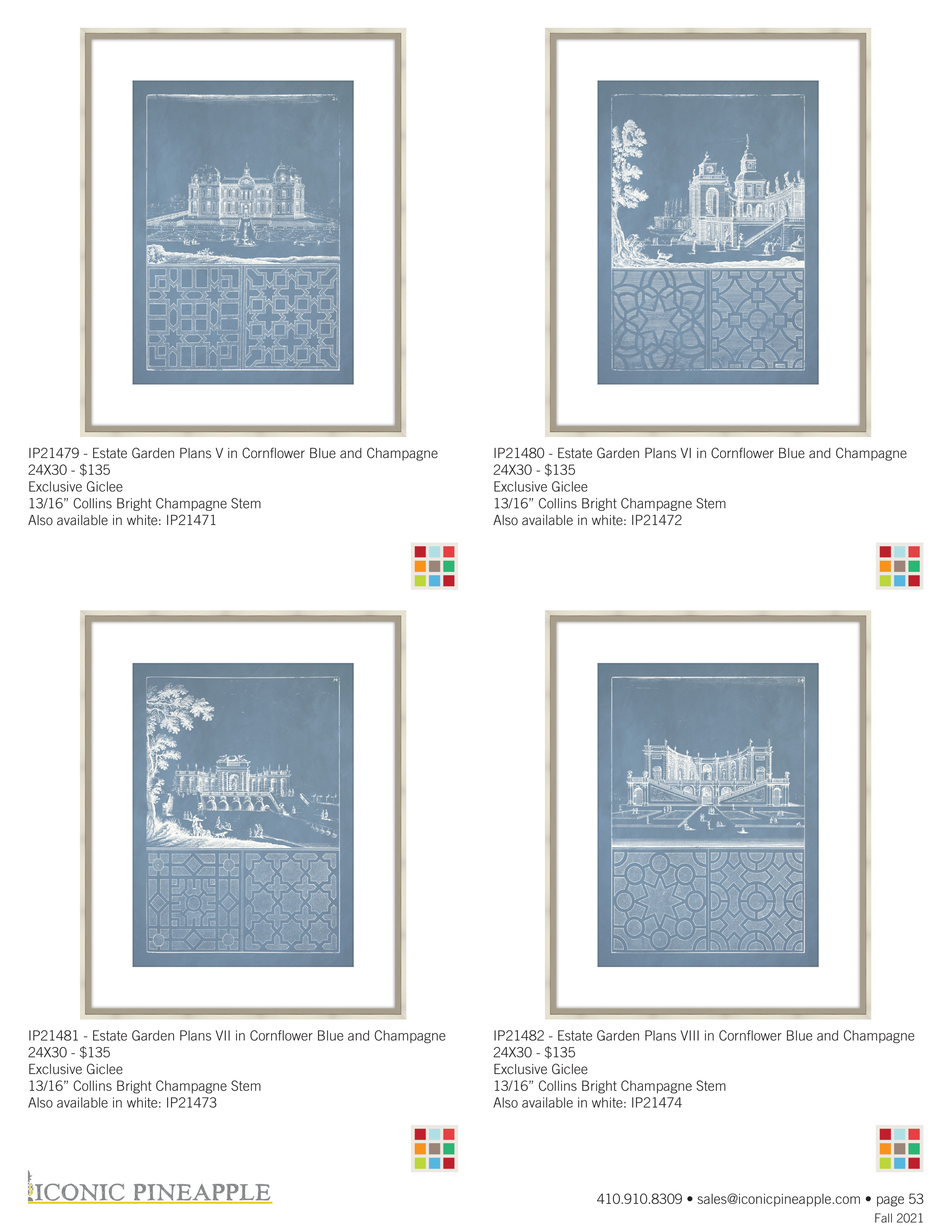 IP21479 - Estate Garden Plans V in Cornflower Blue and Champagne
24X30 - $135
Exclusive Giclee
13/16” Collins Bright Champagne Stem
Also available in white: IP21471

IP21480 - Estate Garden Plans VI in Cornflower Blue and Champagne
24X30 - $135
Exclusive Giclee
13/16” Collins Bright Champagne Stem
Also available in white: IP21472

IP21481 - Estate Garden Plans VII in Cornflower Blue and Champagne
24X30 - $135
Exclusive Giclee
13/16” Collins Bright Champagne Stem
Also available in white: IP21473

IP21482 - Estate Garden Plans VIII in Cornflower Blue and Champagne
24X30 - $135
Exclusive Giclee
13/16” Collins Bright Champagne Stem
Also available in white: IP21474

ICONIC PINEAPPLE

410.910.8309 • sales@iconicpineapple.com • page 53
Fall 2021